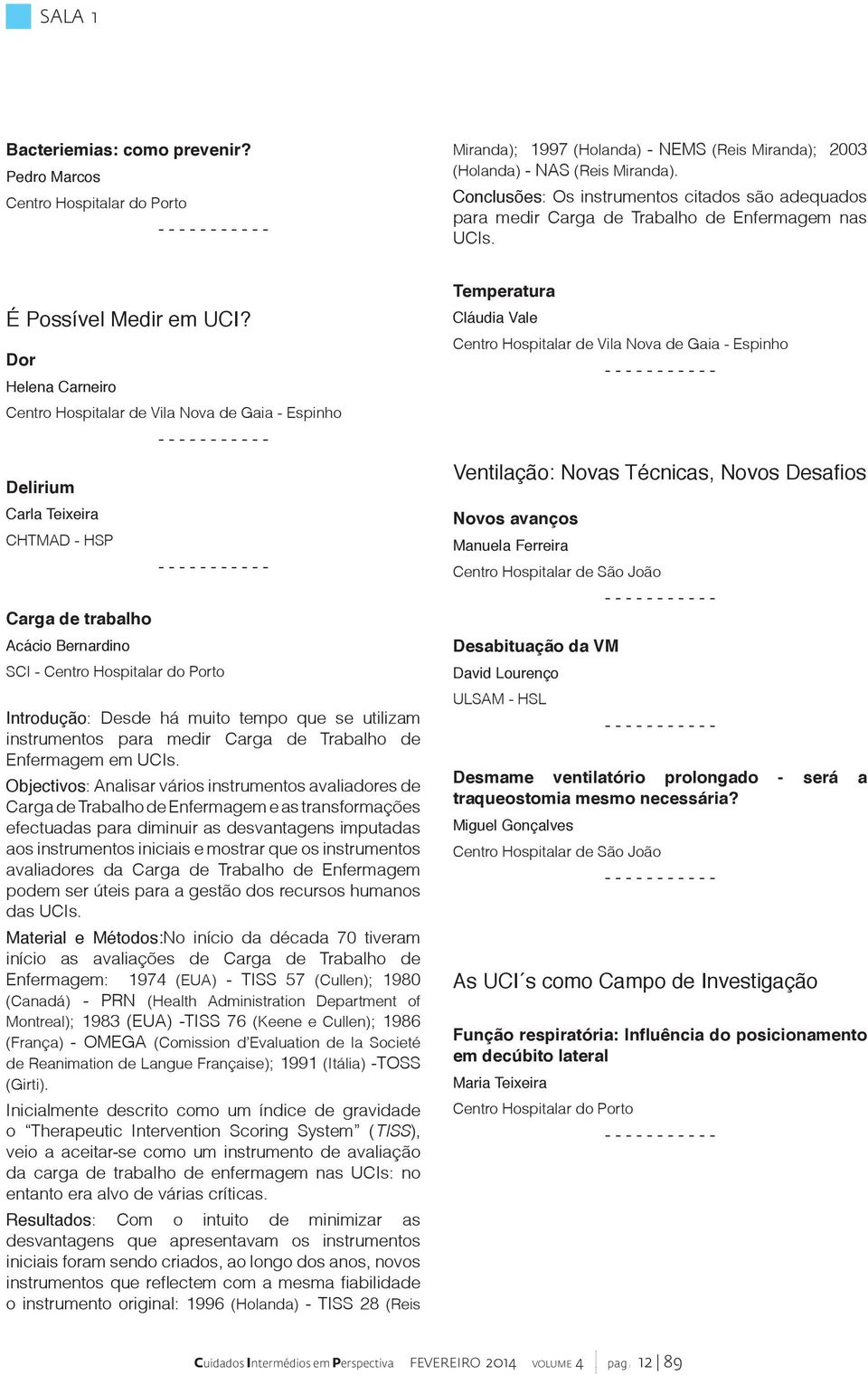 SALA 1

Bacteriemias: como prevenir?
Pedro Marcos
Centro Hospitalar do Porto
- - - - - - - - - - -

É Possível Medir em UCI?

Dor
Helena Carneiro
Centro Hospitalar de Vila Nova de Gaia - Espinho
- - - - - - - - - - -

Delirium
Carla Teixeira
CHTMAD - HSP
- - - - - - - - - - -

Carga de trabalho
Acácio Bernardino
SCI - Centro Hospitalar do Porto

Introdução: Desde há muito tempo que se utilizam instrumentos para medir Carga de Trabalho de Enfermagem em UCIs.

Objectivos: Analisar vários instrumentos avaliadores de Carga de Trabalho de Enfermagem e as transformações efectuadas para diminuir as desvantagens imputadas aos instrumentos iniciais e mostrar que os instrumentos avaliadores da Carga de Trabalho de Enfermagem podem ser úteis para a gestão dos recursos humanos das UCIs.

Material e Métodos:No início da década 70 tiveram início as avaliações de Carga de Trabalho de Enfermagem: 1974 (EUA) - TISS 57 (Cullen); 1980 (Canadá) - PRN (Health Administration Department of Montreal); 1983 (EUA) -TISS 76 (Keene e Cullen); 1986 (França) - OMEGA (Comission d'Evaluation de la Societé de Reanimation de Langue Française); 1991 (Itália) -TOSS (Girti).

Inicialmente descrito como um índice de gravidade o "Therapeutic Intervention Scoring System" (TISS), veio a aceitar-se como um instrumento de avaliação da carga de trabalho de enfermagem nas UCIs: no entanto era alvo de várias críticas.

Resultados: Com o intuito de minimizar as desvantagens que apresentavam os instrumentos iniciais foram sendo criados, ao longo dos anos, novos instrumentos que reflectem com a mesma fiabilidade o instrumento original: 1996 (Holanda) - TISS 28 (Reis Miranda); 1997 (Holanda) - NEMS (Reis Miranda); 2003 (Holanda) - NAS (Reis Miranda).

Conclusões: Os instrumentos citados são adequados para medir Carga de Trabalho de Enfermagem nas UCIs.

Temperatura
Cláudia Vale
Centro Hospitalar de Vila Nova de Gaia - Espinho
- - - - - - - - - - -

Ventilação: Novas Técnicas, Novos Desafios

Novos avanços
Manuela Ferreira
Centro Hospitalar de São João
- - - - - - - - - - -

Desabituação da VM
David Lourenço
ULSAM - HSL
- - - - - - - - - - -

Desmame ventilatório prolongado - será a traqueostomia mesmo necessária?
Miguel Gonçalves
Centro Hospitalar de São João
- - - - - - - - - - -

As UCI´s como Campo de Investigação

Função respiratória: Influência do posicionamento em decúbito lateral
Maria Teixeira
Centro Hospitalar do Porto
- - - - - - - - - - -

Cuidados Intermédios em Perspectiva FEVEREIRO 2014 VOLUME 4 pag. 12 | 89